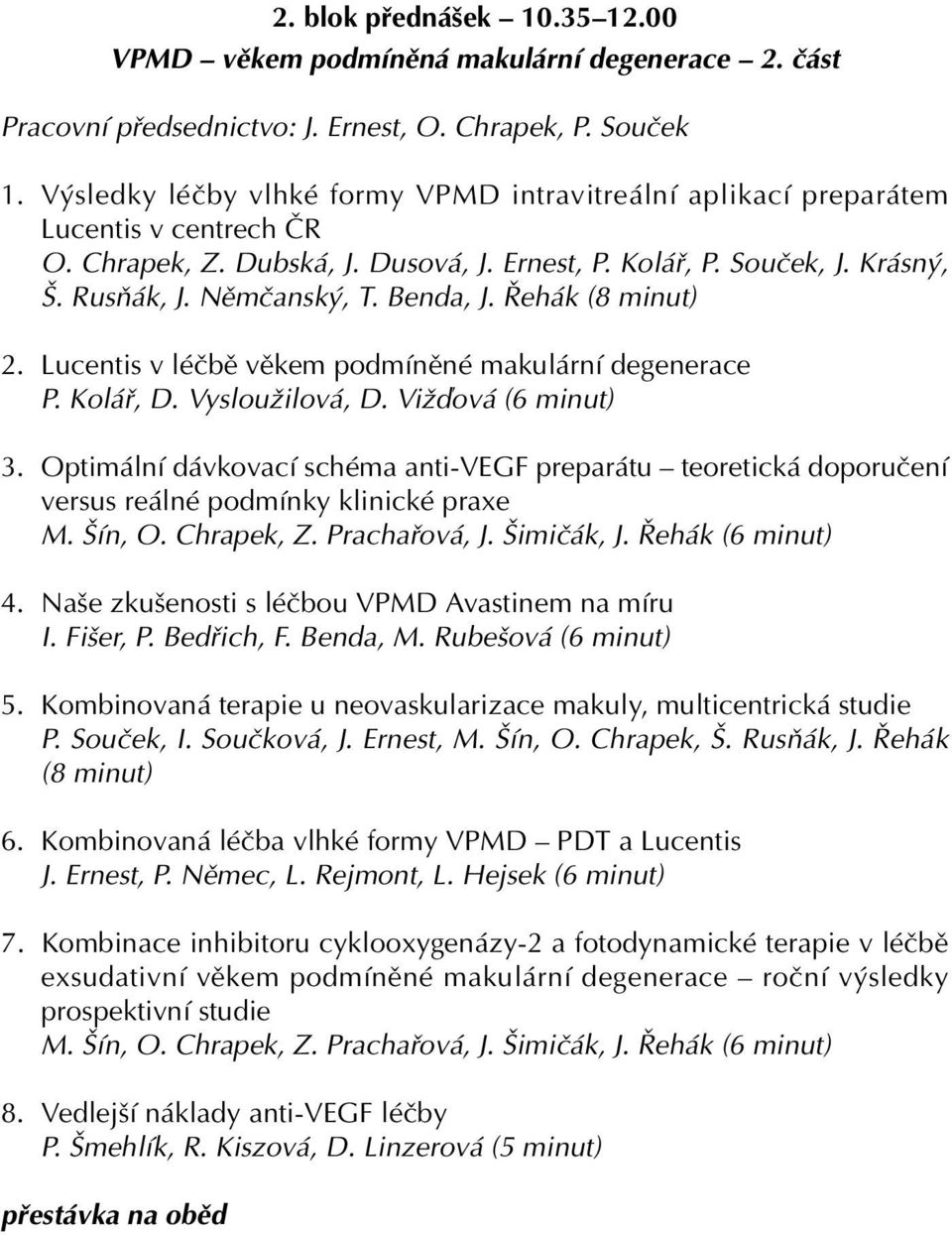 2. blok přednášek – 10.35–12.00
VPMD – věkem podmíněná makulární degenerace – 2. část

Pracovní předsednictvo: J. Ernest, O. Chrapek, P. Souček

1. Výsledky léčby vlhké formy VPMD intravitreální aplikací preparátem Lucentis v centrech ČR
O. Chrapek, Z. Dubská, J. Dusová, J. Ernest, P. Kolář, P. Souček, J. Krásný, Š. Rusňák, J. Němčanský, T. Benda, J. Řehák (8 minut)

2. Lucentis v léčbě věkem podmíněné makulární degenerace
P. Kolář, D. Vysloužilová, D. Vižďová (6 minut)

3. Optimální dávkovací schéma anti-VEGF preparátu – teoretická doporučení versus reálné podmínky klinické praxe
M. Šín, O. Chrapek, Z. Prachařová, J. Šimičák, J. Řehák (6 minut)

4. Naše zkušenosti s léčbou VPMD Avastinem na míru
I. Fišer, P. Bedřich, F. Benda, M. Rubešová (6 minut)

5. Kombinovaná terapie u neovaskularizace makuly, multicentrická studie
P. Souček, I. Součková, J. Ernest, M. Šín, O. Chrapek, Š. Rusňák, J. Řehák (8 minut)

6. Kombinovaná léčba vlhké formy VPMD – PDT a Lucentis
J. Ernest, P. Němec, L. Rejmont, L. Hejsek (6 minut)

7. Kombinace inhibitoru cyklooxygenázy-2 a fotodynamické terapie v léčbě exsudativní věkem podmíněné makulární degenerace – roční výsledky prospektivní studie
M. Šín, O. Chrapek, Z. Prachařová, J. Šimičák, J. Řehák (6 minut)

8. Vedlejší náklady anti-VEGF léčby
P. Šmehlík, R. Kiszová, D. Linzerová (5 minut)

přestávka na oběd